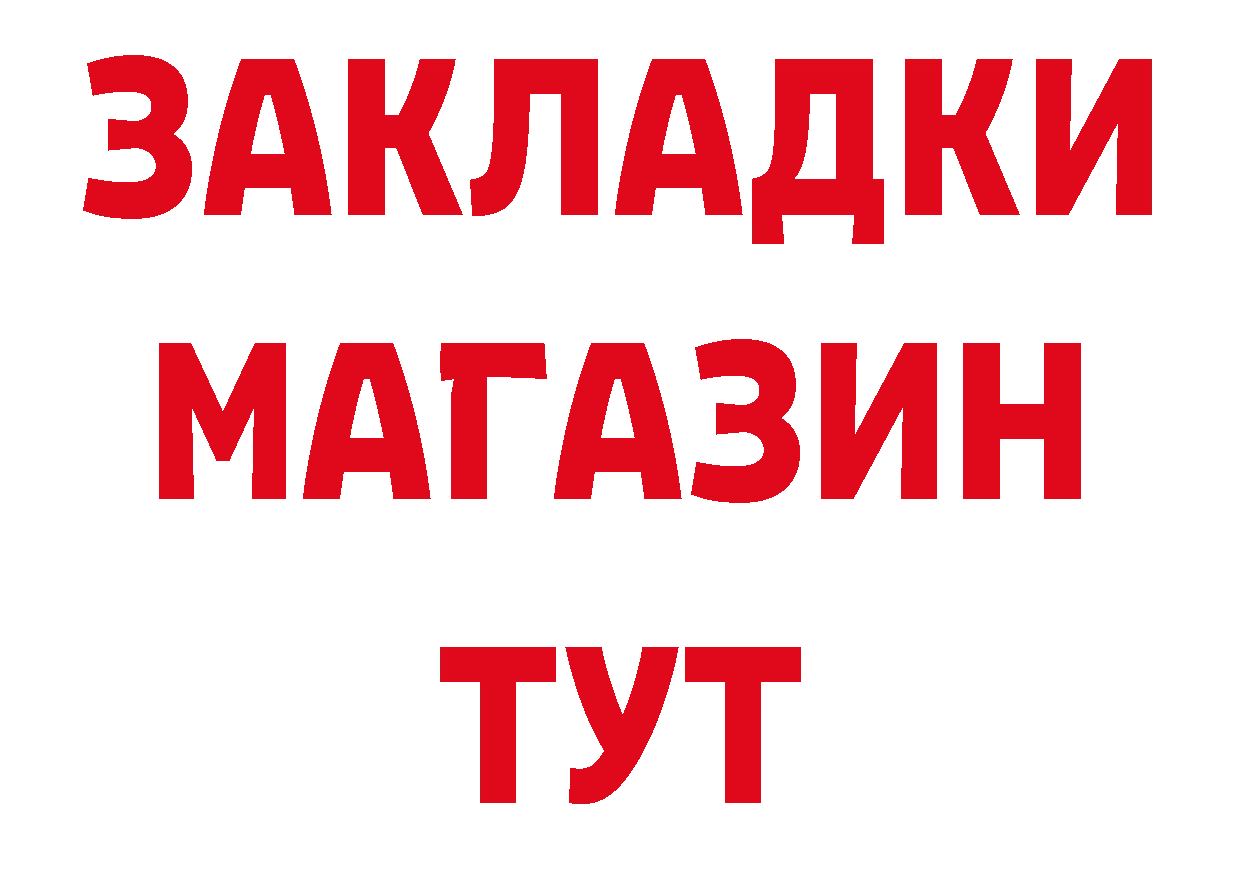 ЗАКЛАДКИ
МАГАЗИН
ТУТ